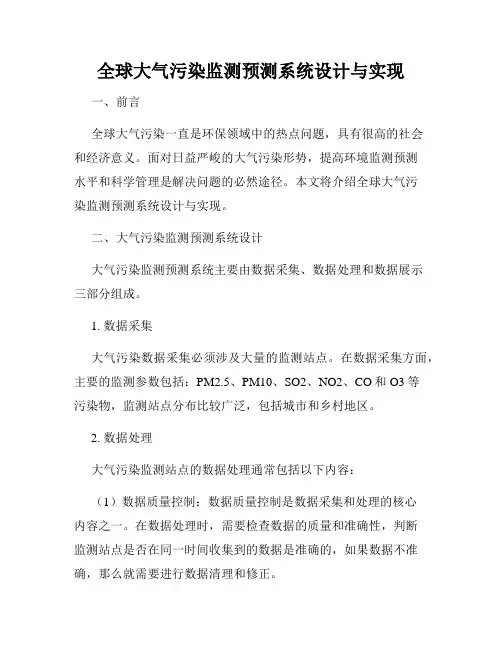 全球大气污染监测预测系统设计与实现

一、前言

全球大气污染一直是环保领域中的热点问题，具有很高的社会和经济意义。面对日益严峻的大气污染形势，提高环境监测预测水平和科学管理是解决问题的必然途径。本文将介绍全球大气污染监测预测系统设计与实现。

二、大气污染监测预测系统设计

大气污染监测预测系统主要由数据采集、数据处理和数据展示三部分组成。

1. 数据采集

大气污染数据采集必须涉及大量的监测站点。在数据采集方面，主要的监测参数包括：PM2.5、PM10、SO2、NO2、CO 和 O3 等污染物，监测站点分布比较广泛，包括城市和乡村地区。

2. 数据处理

大气污染监测站点的数据处理通常包括以下内容：

（1）数据质量控制：数据质量控制是数据采集和处理的核心内容之一。在数据处理时，需要检查数据的质量和准确性，判断监测站点是否在同一时间收集到的数据是准确的，如果数据不准确，那么就需要进行数据清理和修正。